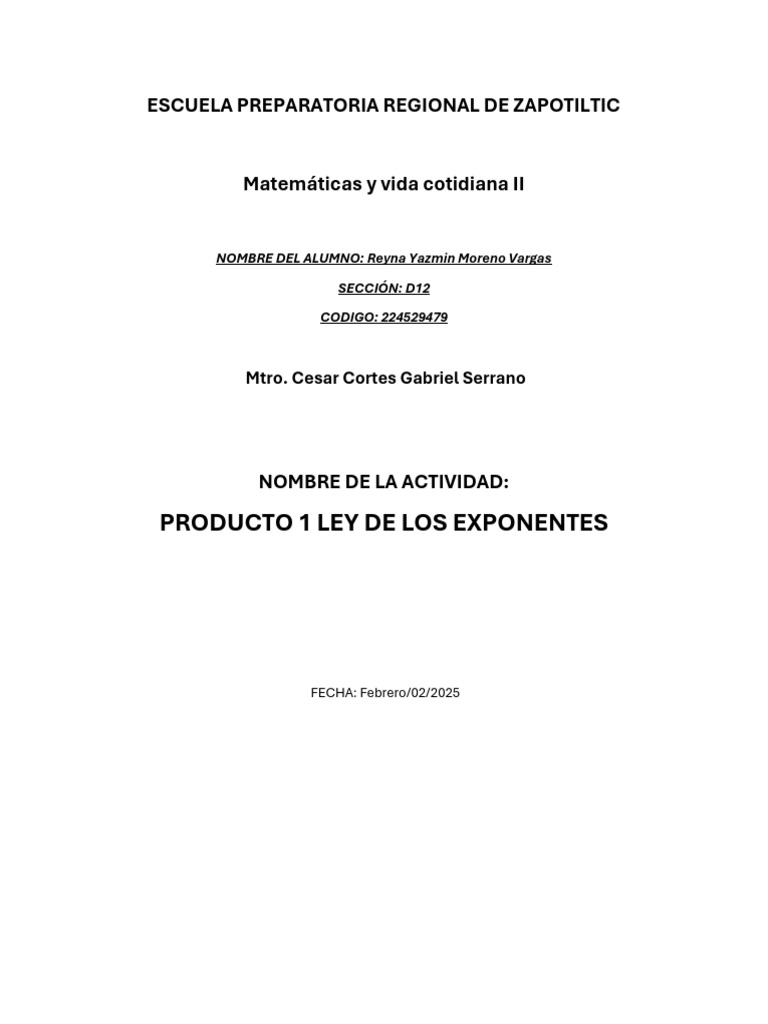 ESCUELA PREPARATORIA REGIONAL DE ZAPOTILTIC

Matemáticas y vida cotidiana II

NOMBRE DEL ALUMNO: Reyna Yazmin Moreno Vargas

SECCIÓN: D12

CODIGO: 224529479

Mtro. Cesar Cortes Gabriel Serrano

NOMBRE DE LA ACTIVIDAD:

PRODUCTO 1 LEY DE LOS EXPONENTES

FECHA: Febrero/02/2025